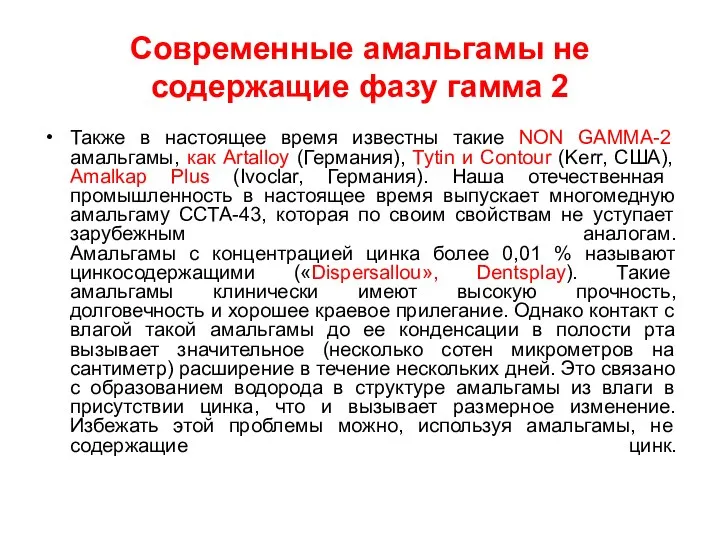 Современные амальгамы не содержащие фазу гамма 2

• Также в настоящее время известны такие NON GAMMA-2 амальгамы, как Artalloy (Германия), Tytin и Contour (Kerr, США), Amalkap Plus (Ivoclar, Германия). Наша отечественная промышленность в настоящее время выпускает многомедную амальгаму ССТА-43, которая по своим свойствам не уступает зарубежным аналогам. Амальгамы с концентрацией цинка более 0,01 % называют цинкосодержащими («Dispersallou», Dentsplay). Такие амальгамы клинически имеют высокую прочность, долговечность и хорошее краевое прилегание. Однако контакт с влагой такой амальгамы до ее конденсации в полости рта вызывает значительное (несколько сотен микрометров на сантиметр) расширение в течение нескольких дней. Это связано с образованием водорода в структуре амальгамы из влаги в присутствии цинка, что и вызывает размерное изменение. Избежать этой проблемы можно, используя амальгамы, не содержащие цинк.